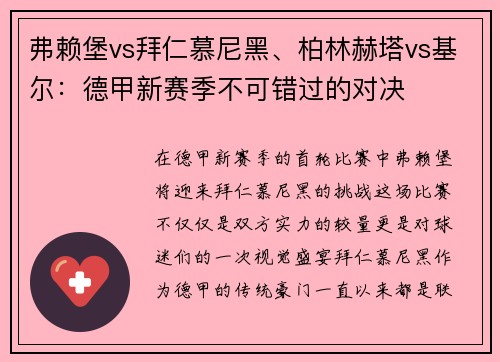 弗赖堡vs拜仁慕尼黑、柏林赫塔vs基尔：德甲新赛季不可错过的对决

在德甲新赛季的首轮比赛中弗赖堡将迎来拜仁慕尼黑的挑战这场比赛不仅仅是双方实力的较量更是对球迷们的一次视觉盛宴拜仁慕尼黑作为德甲的传统豪门一直以来都是联